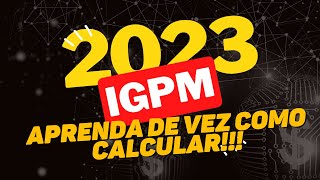 2023
IGPM
APRENDA DE VEZ COMO CALCULAR!!!